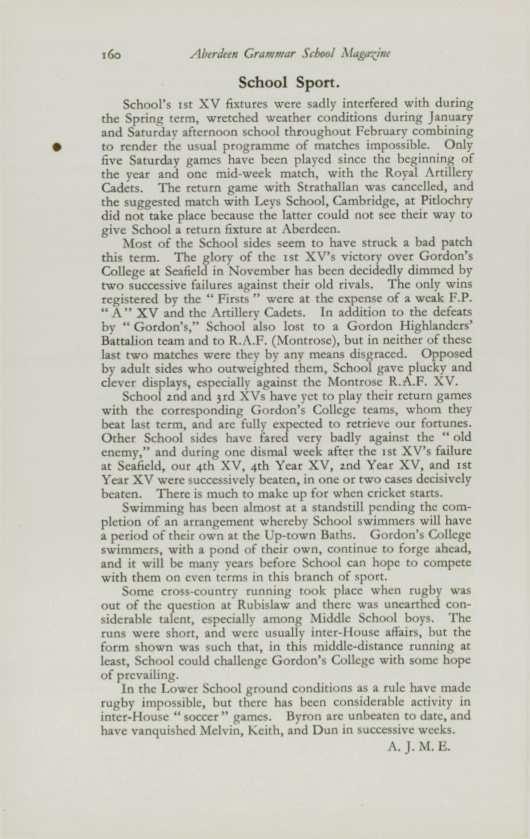 160 Aberdeen Grammar School Magazine

School Sport.

School's 1st XV fixtures were sadly interfered with during the Spring term, wretched weather conditions during January and Saturday afternoon school throughout February combining to render the usual programme of matches impossible. Only five Saturday games have been played since the beginning of the year and one mid-week match, with the Royal Artillery Cadets. The return game with Strathallan was cancelled, and the suggested match with Leys School, Cambridge, at Pitlochry did not take place because the latter could not see their way to give School a return fixture at Aberdeen.

Most of the School sides seem to have struck a bad patch this term. The glory of the 1st XV's victory over Gordon's College at Seafield in November has been decidedly dimmed by two successive failures against their old rivals. The only wins registered by the "Firsts" were at the expense of a weak F.P. "A" XV and the Artillery Cadets. In addition to the defeats by "Gordon's," School also lost to a Gordon Highlanders' Battalion team and to R.A.F. (Montrose), but in neither of these last two matches were they by any means disgraced. Opposed by adult sides who outweighted them, School gave plucky and clever displays, especially against the Montrose R.A.F. XV.

School 2nd and 3rd XVs have yet to play their return games with the corresponding Gordon's College teams, whom they beat last term, and are fully expected to retrieve our fortunes. Other School sides have fared very badly against the "old enemy," and during one dismal week after the 1st XV's failure at Seafield, our 4th XV, 4th Year XV, 2nd Year XV, and 1st Year XV were successively beaten, in one or two cases decisively beaten. There is much to make up for when cricket starts.

Swimming has been almost at a standstill pending the completion of an arrangement whereby School swimmers will have a period of their own at the Up-town Baths. Gordon's College swimmers, with a pond of their own, continue to forge ahead, and it will be many years before School can hope to compete with them on even terms in this branch of sport.

Some cross-country running took place when rugby was out of the question at Rubislaw and there was unearthed considerable talent, especially among Middle School boys. The runs were short, and were usually inter-House affairs, but the form shown was such that, in this middle-distance running at least, School could challenge Gordon's College with some hope of prevailing.

In the Lower School ground conditions as a rule have made rugby impossible, but there has been considerable activity in inter-House "soccer" games. Byron are unbeaten to date, and have vanquished Melvin, Keith, and Dun in successive weeks.

A. J. M. E.